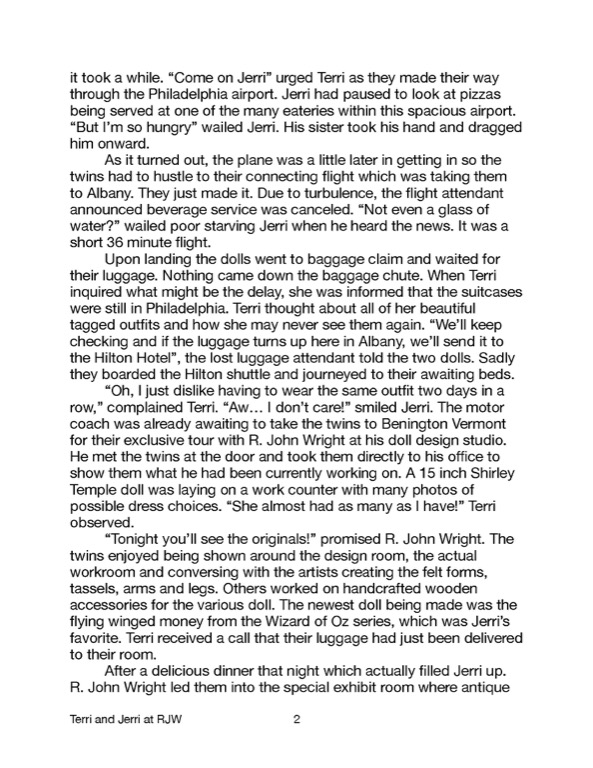 it took a while. “Come on Jerri” urged Terri as they made their way through the Philadelphia airport. Jerri had paused to look at pizzas being served at one of the many eateries within this spacious airport. “But I’m so hungry” wailed Jerri. His sister took his hand and dragged him onward.

As it turned out, the plane was a little later in getting in so the twins had to hustle to their connecting flight which was taking them to Albany. They just made it. Due to turbulence, the flight attendant announced beverage service was canceled. “Not even a glass of water?” wailed poor starving Jerri when he heard the news. It was a short 36 minute flight.

Upon landing the dolls went to baggage claim and waited for their luggage. Nothing came down the baggage chute. When Terri inquired what might be the delay, she was informed that the suitcases were still in Philadelphia. Terri thought about all of her beautiful tagged outfits and how she may never see them again. “We’ll keep checking and if the luggage turns up here in Albany, we’ll send it to the Hilton Hotel”, the lost luggage attendant told the two dolls. Sadly they boarded the Hilton shuttle and journeyed to their awaiting beds.

“Oh, I just dislike having to wear the same outfit two days in a row,” complained Terri. “Aw… I don’t care!” smiled Jerri. The motor coach was already awaiting to take the twins to Benington Vermont for their exclusive tour with R. John Wright at his doll design studio. He met the twins at the door and took them directly to his office to show them what he had been currently working on. A 15 inch Shirley Temple doll was laying on a work counter with many photos of possible dress choices. “She almost had as many as I have!” Terri observed.

“Tonight you’ll see the originals!” promised R. John Wright. The twins enjoyed being shown around the design room, the actual workroom and conversing with the artists creating the felt forms, tassels, arms and legs. Others worked on handcrafted wooden accessories for the various doll. The newest doll being made was the flying winged money from the Wizard of Oz series, which was Jerri’s favorite. Terri received a call that their luggage had just been delivered to their room.

After a delicious dinner that night which actually filled Jerri up. R. John Wright led them into the special exhibit room where antique

Terri and Jerri at RJW 2